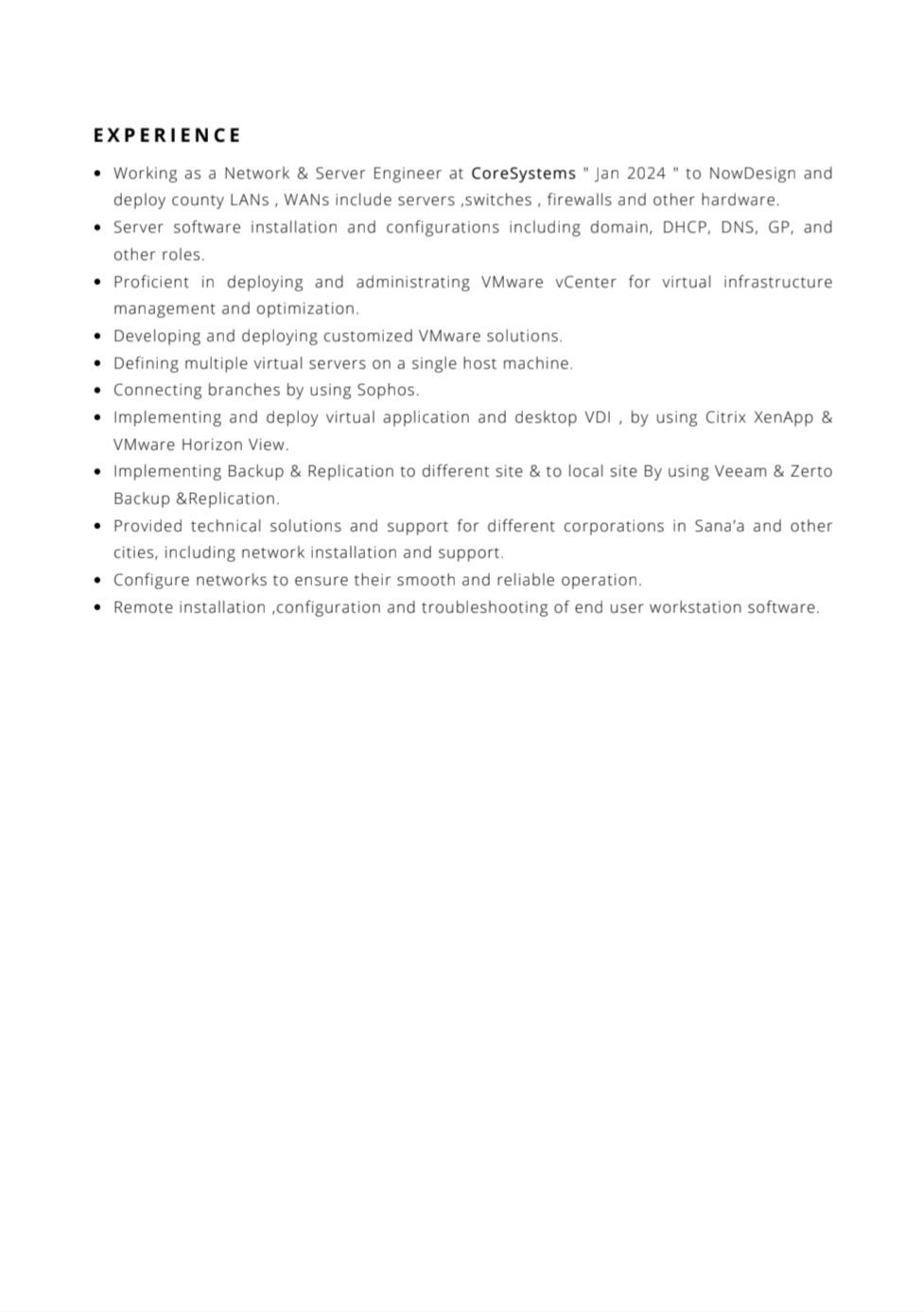 EXPERIENCE

- Working as a Network & Server Engineer at CoreSystems " Jan 2024 " to NowDesign and deploy county LANs , WANs include servers ,switches , firewalls and other hardware.
- Server software installation and configurations including domain, DHCP, DNS, GP, and other roles.
- Proficient in deploying and administrating VMware vCenter for virtual infrastructure management and optimization.
- Developing and deploying customized VMware solutions.
- Defining multiple virtual servers on a single host machine.
- Connecting branches by using Sophos.
- Implementing and deploy virtual application and desktop VDI , by using Citrix XenApp & VMware Horizon View.
- Implementing Backup & Replication to different site & to local site By using Veeam & Zerto Backup &Replication.
- Provided technical solutions and support for different corporations in Sana'a and other cities, including network installation and support.
- Configure networks to ensure their smooth and reliable operation.
- Remote installation ,configuration and troubleshooting of end user workstation software.